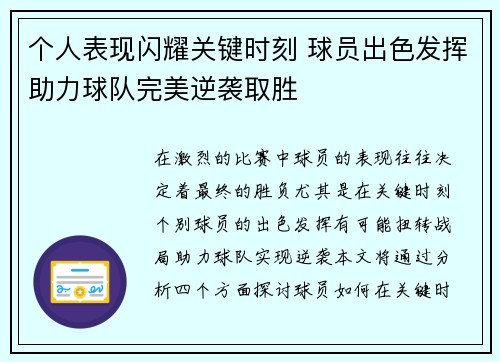 个人表现闪耀关键时刻 球员出色发挥助力球队完美逆袭取胜

在激烈的比赛中球员的表现往往决定着最终的胜负尤其是在关键时刻个别球员的出色发挥有可能扭转战局助力球队实现逆袭本文将通过分析四个方面探讨球员如何在关键时